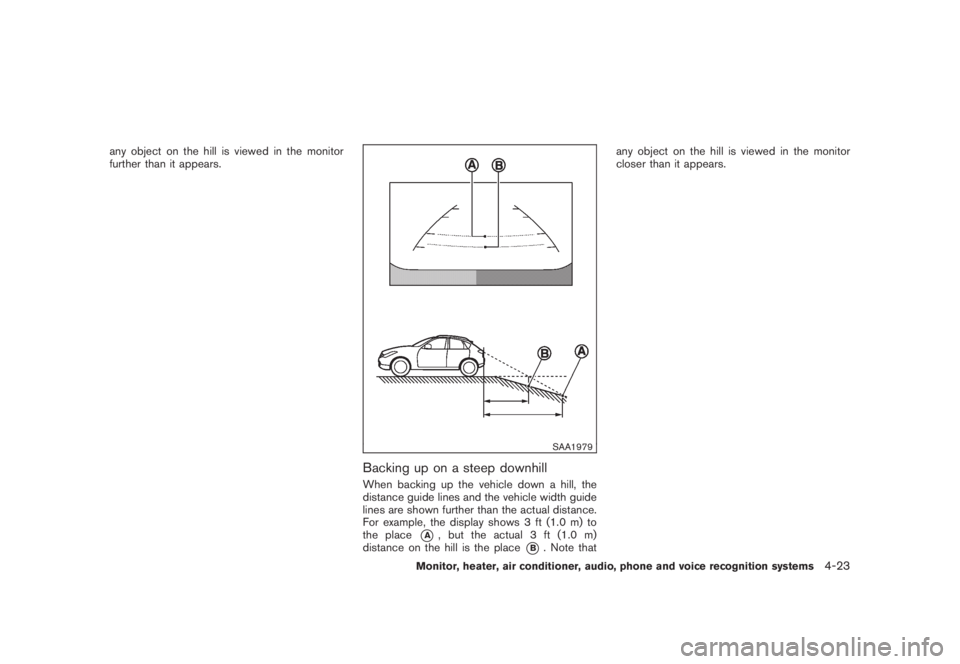 any object on the hill is viewed in the monitor further than it appears.

A B

B A

SAA1979

Backing up on a steep downhill

When backing up the vehicle down a hill, the distance guide lines and the vehicle width guide lines are shown further than the actual distance. For example, the display shows 3 ft (1.0 m) to the place A, but the actual 3 ft (1.0 m) distance on the hill is the place B. Note that any object on the hill is viewed in the monitor closer than it appears.

Monitor, heater, air conditioner, audio, phone and voice recognition systems 4-23

carmanualsonline.info